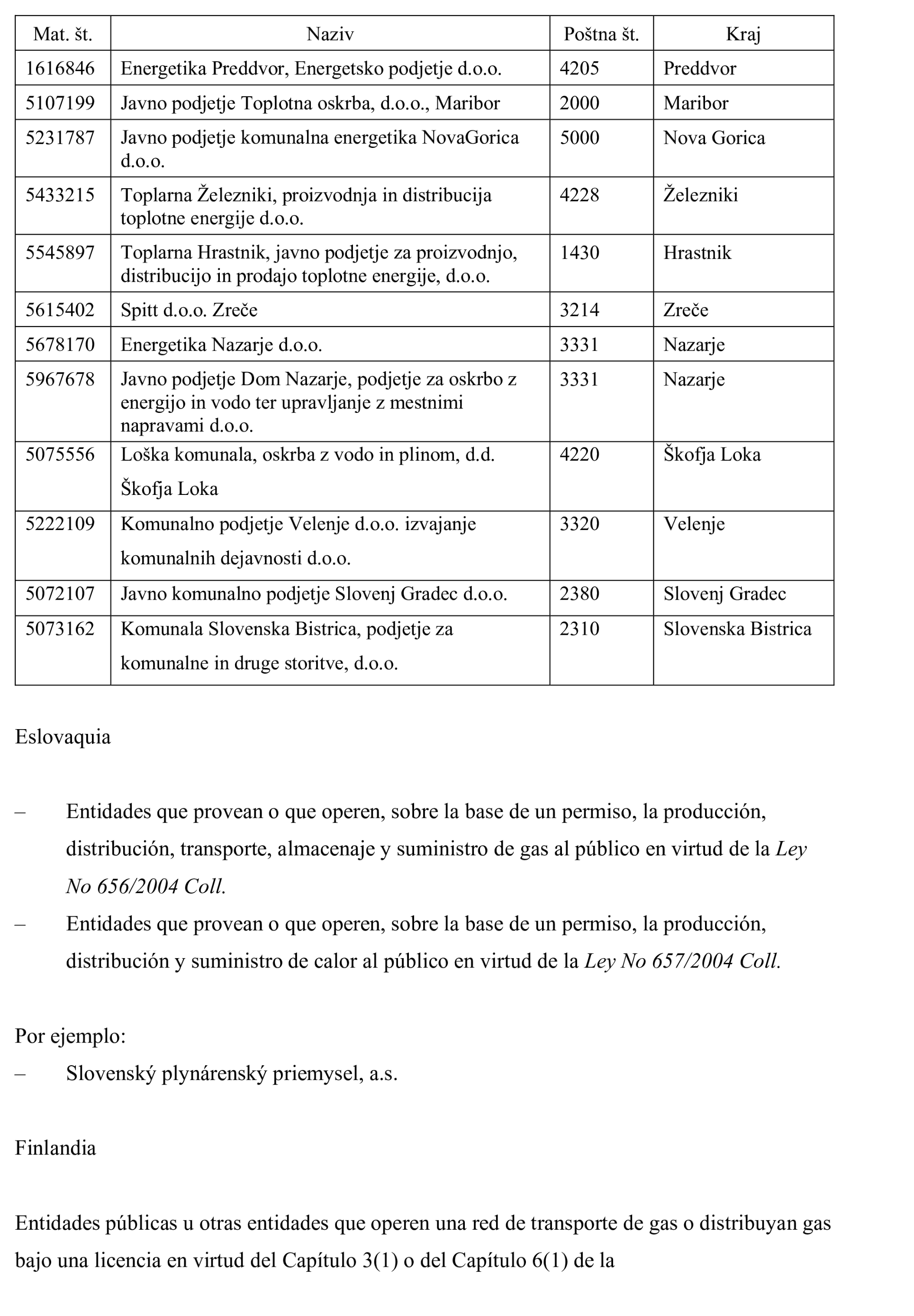 | Mat. št. | Naziv | Poštna št. | Kraj |
|---|---|---|---|
| 1616846 | Energetika Preddvor, Energetsko podjetje d.o.o. | 4205 | Preddvor |
| 5107199 | Javno podjetje Toplotna oskrba, d.o.o., Maribor | 2000 | Maribor |
| 5231787 | Javno podjetje komunalna energetika NovaGorica d.o.o. | 5000 | Nova Gorica |
| 5433215 | Toplarna Železniki, proizvodnja in distribucija toplotne energije d.o.o. | 4228 | Železniki |
| 5545897 | Toplarna Hrastnik, javno podjetje za proizvodnjo, distribucijo in prodajo toplotne energije, d.o.o. | 1430 | Hrastnik |
| 5615402 | Spitt d.o.o. Zreče | 3214 | Zreče |
| 5678170 | Energetika Nazarje d.o.o. | 3331 | Nazarje |
| 5967678 | Javno podjetje Dom Nazarje, podjetje za oskrbo z energijo in vodo ter upravljanje z mestnimi napravami d.o.o. | 3331 | Nazarje |
| 5075556 | Loška komunala, oskrba z vodo in plinom, d.d. Škofja Loka | 4220 | Škofja Loka |
| 5222109 | Komunalno podjetje Velenje d.o.o. izvajanje komunalnih dejavnosti d.o.o. | 3320 | Velenje |
| 5072107 | Javno komunalno podjetje Slovenj Gradec d.o.o. | 2380 | Slovenj Gradec |
| 5073162 | Komunala Slovenska Bistrica, podjetje za komunalne in druge storitve, d.o.o. | 2310 | Slovenska Bistrica |

Eslovaquia

– Entidades que provean o que operen, sobre la base de un permiso, la producción, distribución, transporte, almacenaje y suministro de gas al público en virtud de la Ley No 656/2004 Coll.

– Entidades que provean o que operen, sobre la base de un permiso, la producción, distribución y suministro de calor al público en virtud de la Ley No 657/2004 Coll.

Por ejemplo:
– Slovenský plynárenský priemysel, a.s.

Finlandia

Entidades públicas u otras entidades que operen una red de transporte de gas o distribuyan gas bajo una licencia en virtud del Capítulo 3(1) o del Capítulo 6(1) de la